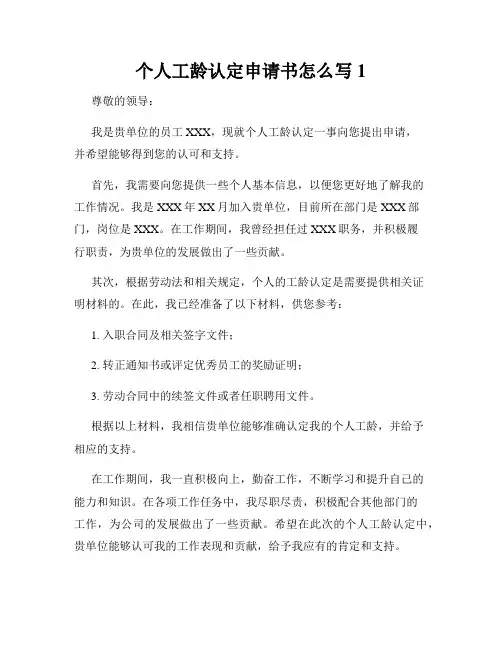 个人工龄认定申请书怎么写 1

尊敬的领导：

我是贵单位的员工 XXX，现就个人工龄认定一事向您提出申请，并希望能够得到您的认可和支持。

首先，我需要向您提供一些个人基本信息，以便您更好地了解我的工作情况。我是 XXX 年 XX 月加入贵单位，目前所在部门是 XXX 部门，岗位是 XXX。在工作期间，我曾经担任过 XXX 职务，并积极履行职责，为贵单位的发展做出了一些贡献。

其次，根据劳动法和相关规定，个人的工龄认定是需要提供相关证明材料的。在此，我已经准备了以下材料，供您参考：

1. 入职合同及相关签字文件；

2. 转正通知书或评定优秀员工的奖励证明；

3. 劳动合同中的续签文件或者任职聘用文件。

根据以上材料，我相信贵单位能够准确认定我的个人工龄，并给予相应的支持。

在工作期间，我一直积极向上，勤奋工作，不断学习和提升自己的能力和知识。在各项工作任务中，我尽职尽责，积极配合其他部门的工作，为公司的发展做出了一些贡献。希望在此次的个人工龄认定中，贵单位能够认可我的工作表现和贡献，给予我应有的肯定和支持。